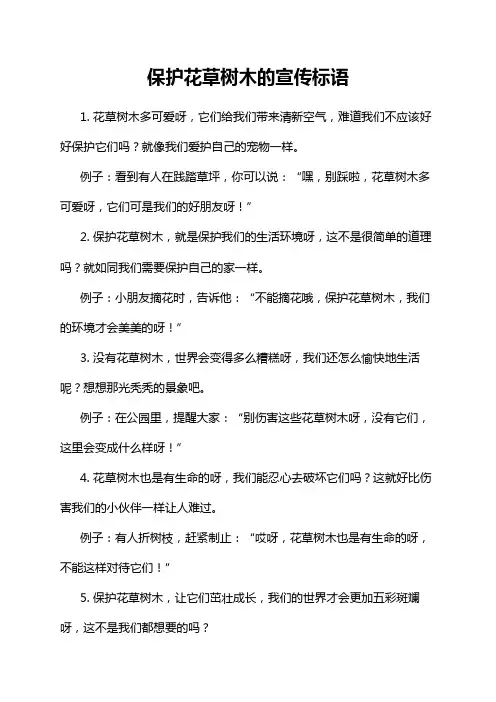 保护花草树木的宣传标语

1. 花草树木多可爱呀，它们给我们带来清新空气，难道我们不应该好好保护它们吗？就像我们爱护自己的宠物一样。

例子：看到有人在践踏草坪，你可以说：“嘿，别踩啦，花草树木多可爱呀，它们可是我们的好朋友呀！”

2. 保护花草树木，就是保护我们的生活环境呀，这不是很简单的道理吗？就如同我们需要保护自己的家一样。

例子：小朋友摘花时，告诉他：“不能摘花哦，保护花草树木，我们的环境才会美美的呀！”

3. 没有花草树木，世界会变得多么糟糕呀，我们还怎么愉快地生活呢？想想那光秃秃的景象吧。

例子：在公园里，提醒大家：“别伤害这些花草树木呀，没有它们，这里会变成什么样呀！”

4. 花草树木也是有生命的呀，我们能忍心去破坏它们吗？这就好比伤害我们的小伙伴一样让人难过。

例子：有人折树枝，赶紧制止：“哎呀，花草树木也是有生命的呀，不能这样对待它们！”

5. 保护花草树木，让它们茁壮成长，我们的世界才会更加五彩斑斓呀，这不是我们都想要的吗？